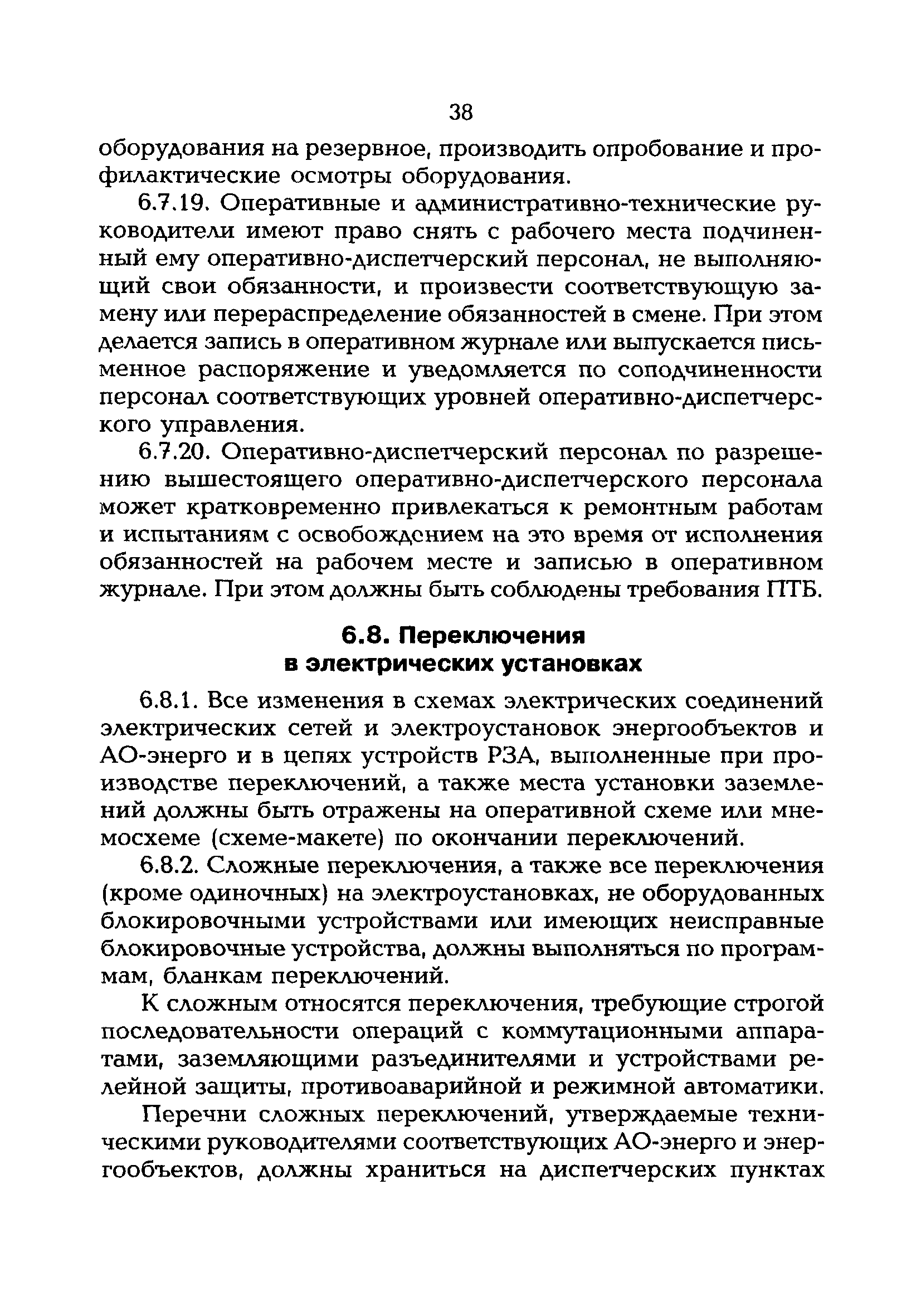 38

оборудования на резервное, производить опробование и профилактические осмотры оборудования.

6.7.19. Оперативные и административно-технические руководители имеют право снять с рабочего места подчиненный ему оперативно-диспетчерский персонал, не выполняющий свои обязанности, и произвести соответствующую замену или перераспределение обязанностей в смене. При этом делается запись в оперативном журнале или выпускается письменное распоряжение и уведомляется по соподчиненности персонал соответствующих уровней оперативно-диспетчерского управления.

6.7.20. Оперативно-диспетчерский персонал по разрешению вышестоящего оперативно-диспетчерского персонала может кратковременно привлекаться к ремонтным работам и испытаниям с освобождением на это время от исполнения обязанностей на рабочем месте и записью в оперативном журнале. При этом должны быть соблюдены требования ПТБ.

6.8. Переключения в электрических установках

6.8.1. Все изменения в схемах электрических соединений электрических сетей и электроустановок энергообъектов и АО-энерго и в цепях устройств РЗА, выполненные при производстве переключений, а также места установки заземлений должны быть отражены на оперативной схеме или мнемосхеме (схеме-макете) по окончании переключений.

6.8.2. Сложные переключения, а также все переключения (кроме одиночных) на электроустановках, не оборудованных блокировочными устройствами или имеющих неисправные блокировочные устройства, должны выполняться по программам, бланкам переключений.

К сложным относятся переключения, требующие строгой последовательности операций с коммутационными аппаратами, заземляющими разъединителями и устройствами релейной защиты, противоаварийной и режимной автоматики.

Перечни сложных переключений, утверждаемые техническими руководителями соответствующих АО-энерго и энергообъектов, должны храниться на диспетчерских пунктах